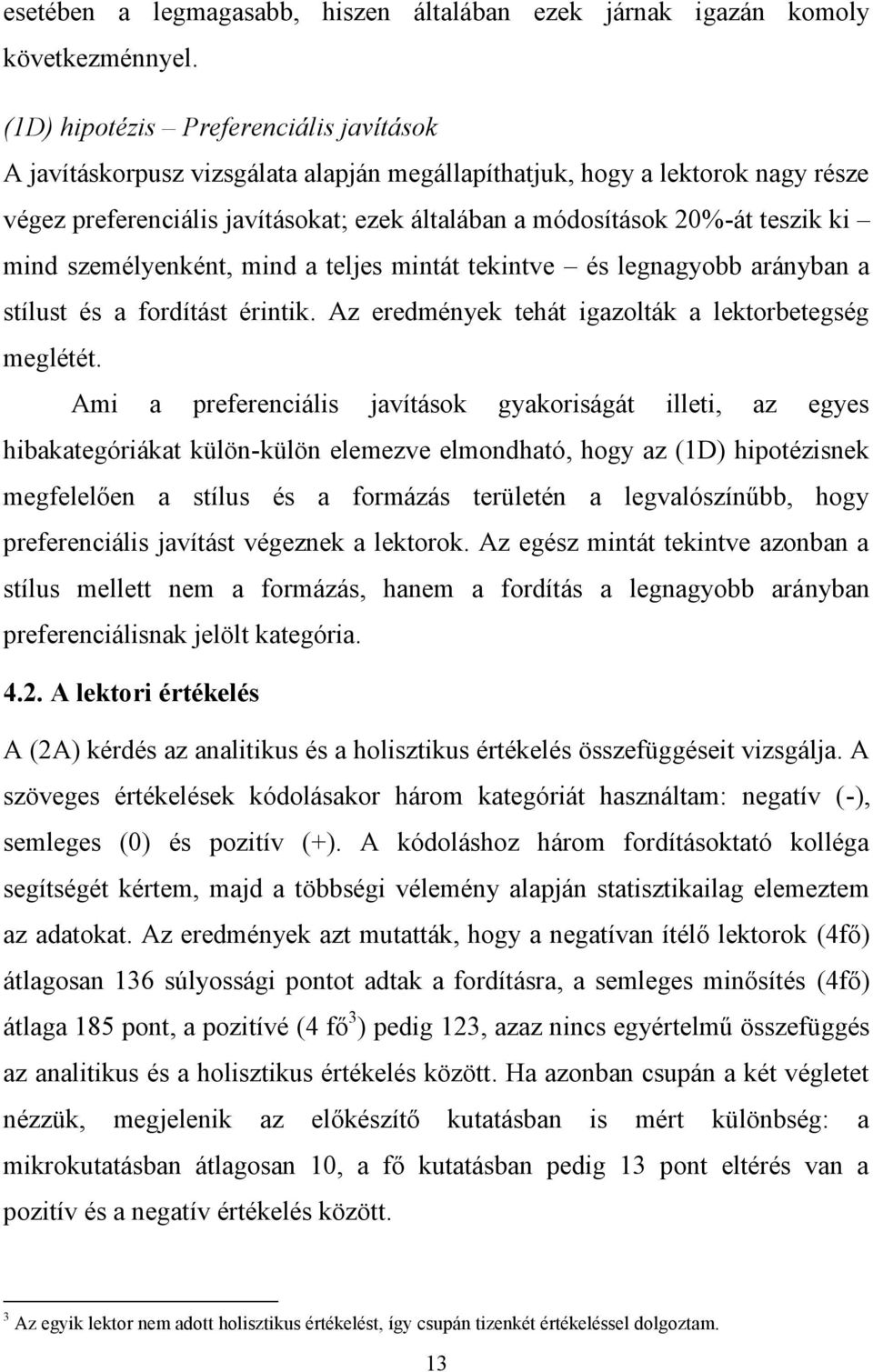 esetében a legmagasabb, hiszen általában ezek járnak igazán komoly következménnyel.

(1D) hipotézis – Preferenciális javítások

A javításkorpusz vizsgálata alapján megállapíthatjuk, hogy a lektorok nagy része végez preferenciális javításokat; ezek általában a módosítások 20%-át teszik ki – mind személyenként, mind a teljes mintát tekintve – és legnagyobb arányban a stílust és a fordítást érintik. Az eredmények tehát igazolták a lektorbetegség meglétét.

Ami a preferenciális javítások gyakoriságát illeti, az egyes hibakategóriákat külön-külön elemezve elmondható, hogy az (1D) hipotézisnek megfelelően a stílus és a formázás területén a legvalószínűbb, hogy preferenciális javítást végeznek a lektorok. Az egész mintát tekintve azonban a stílus mellett nem a formázás, hanem a fordítás a legnagyobb arányban preferenciálisnak jelölt kategória.

4.2. A lektori értékelés

A (2A) kérdés az analitikus és a holisztikus értékelés összefüggéseit vizsgálja. A szöveges értékelések kódolásakor három kategóriát használtam: negatív (-), semleges (0) és pozitív (+). A kódoláshoz három fordításoktató kolléga segítségét kértem, majd a többségi vélemény alapján statisztikailag elemeztem az adatokat. Az eredmények azt mutatták, hogy a negatívan ítélő lektorok (4fő) átlagosan 136 súlyossági pontot adtak a fordításra, a semleges minősítés (4fő) átlaga 185 pont, a pozitívé (4 fő$^3$) pedig 123, azaz nincs egyértelmű összefüggés az analitikus és a holisztikus értékelés között. Ha azonban csupán a két végletet nézzük, megjelenik az előkészítő kutatásban is mért különbség: a mikrokutatásban átlagosan 10, a fő kutatásban pedig 13 pont eltérés van a pozitív és a negatív értékelés között.

$^3$ Az egyik lektor nem adott holisztikus értékelést, így csupán tizenkét értékeléssel dolgoztam.

13